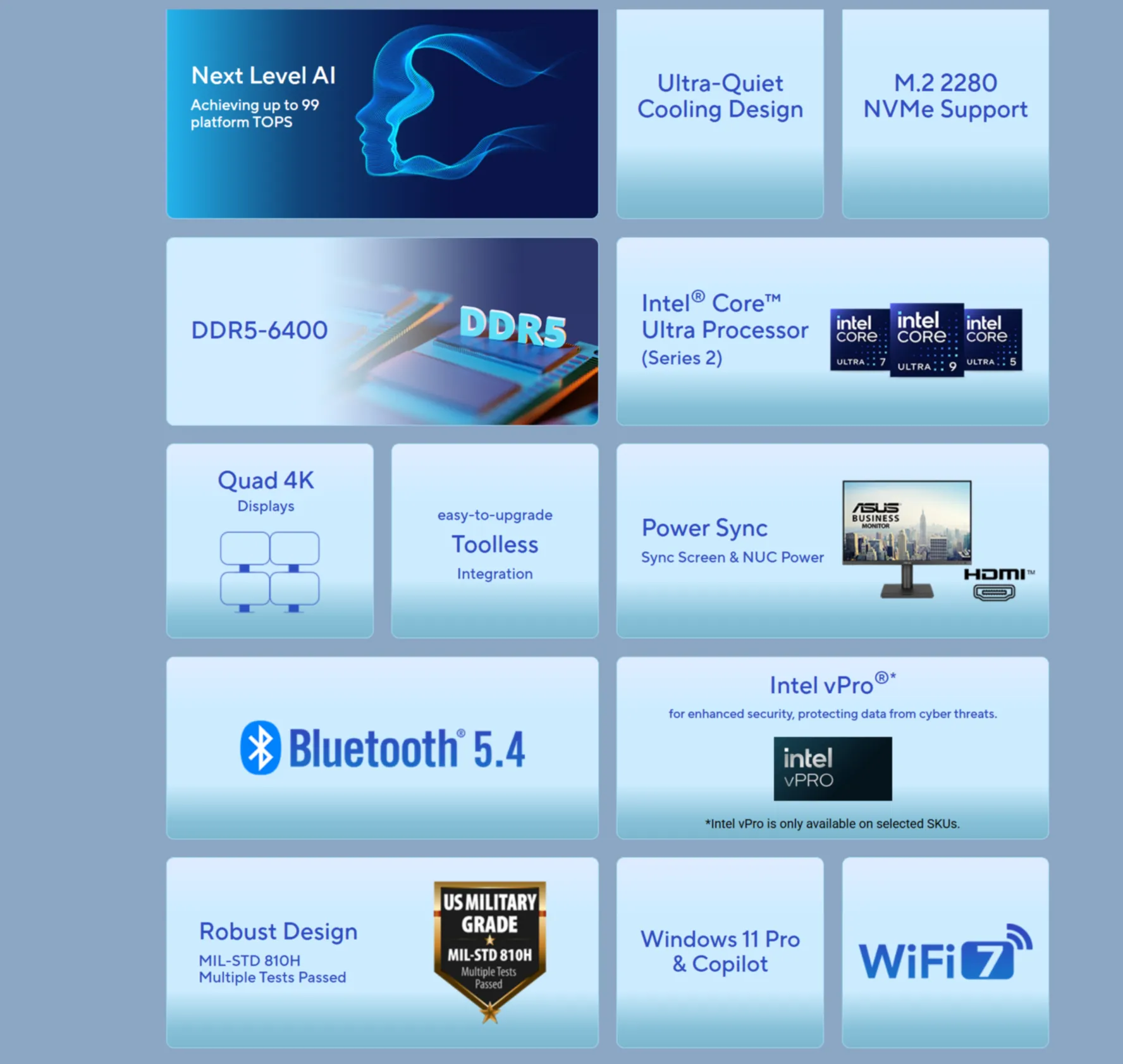 Next Level AI
Achieving up to 99 platform TOPS

Ultra-Quiet Cooling Design

M.2 2280 NVMe Support

DDR5-6400

DDR5

Intel® Core™ Ultra Processor (Series 2)

intel CORE ULTRA 7
intel CORE ULTRA 9
intel CORE ULTRA 5

Quad 4K
Displays

easy-to-upgrade
Toolless
Integration

Power Sync
Sync Screen & NUC Power

ASUS BUSINESS MONITOR

HDMI™

Bluetooth® 5.4

Intel vPro®*
for enhanced security, protecting data from cyber threats.

intel vPRO

*Intel vPro is only available on selected SKUs.

Robust Design
MIL-STD 810H
Multiple Tests Passed

US MILITARY GRADE
MIL-STD 810H
Multiple Tests Passed

Windows 11 Pro & Copilot

WiFi 7